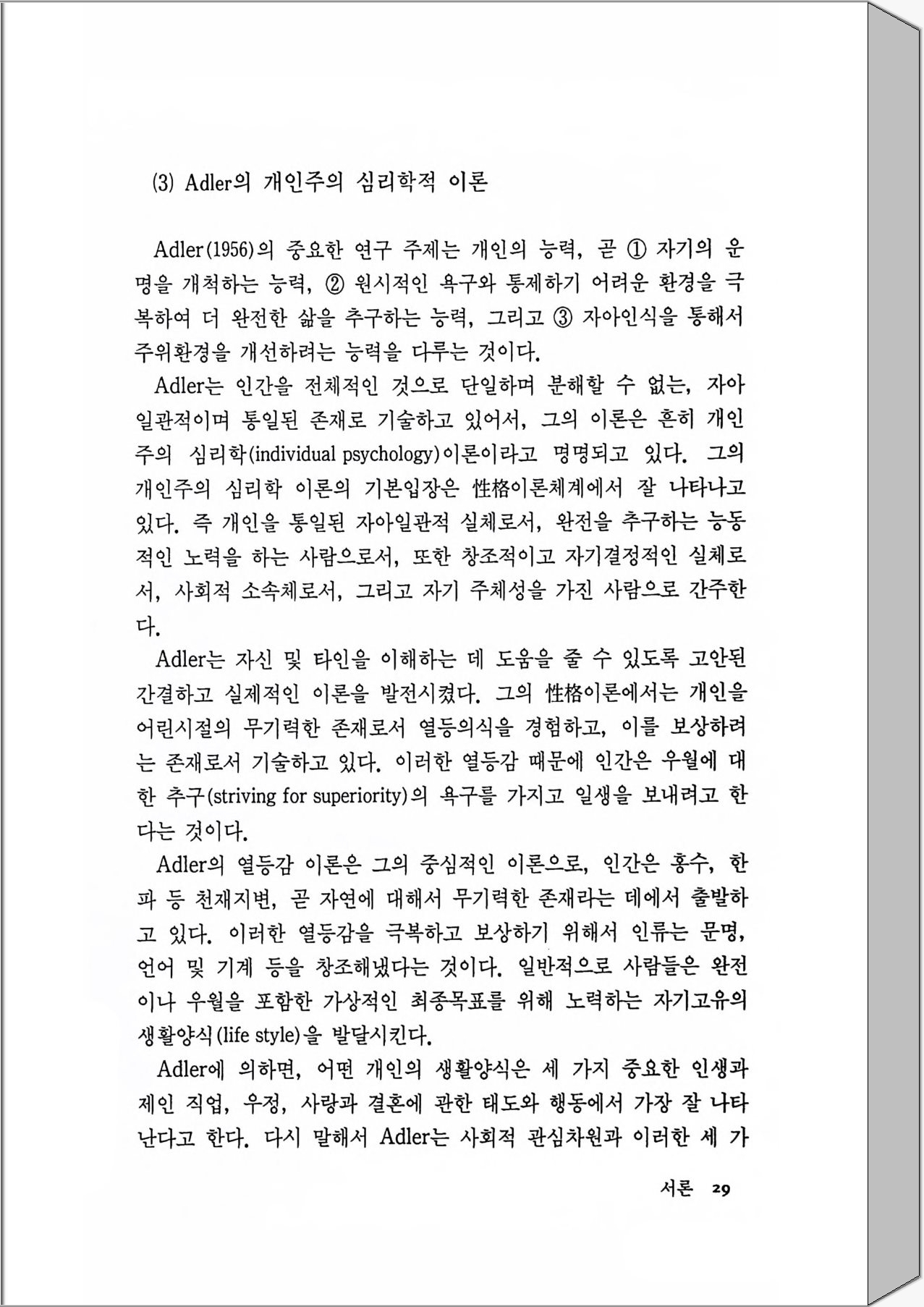 (3) Adler의 개인주의 심리학적 이론

Adler(1956)의 중요한 연구 주제는 개인의 능력, 곧 ① 자기의 운명을 개척하는 능력, ② 원시적인 욕구와 통제하기 어려운 환경을 극복하여 더 완전한 삶을 추구하는 능력, 그리고 ③ 자아인식을 통해서 주위환경을 개선하려는 능력을 다루는 것이다.

Adler는 인간을 전체적인 것으로 단일하며 분해할 수 없는, 자아일관적이며 통일된 존재로 기술하고 있어서, 그의 이론은 흔히 개인주의 심리학(individual psychology)이론이라고 명명되고 있다. 그의 개인주의 심리학 이론의 기본입장은 性格이론체계에서 잘 나타나고 있다. 즉 개인을 통일된 자아일관적 실체로서, 완전을 추구하는 능동적인 노력을 하는 사람으로서, 또한 창조적이고 자기결정적인 실체로서, 사회적 소속체로서, 그리고 자기 주체성을 가진 사람으로 간주한다.

Adler는 자신 및 타인을 이해하는 데 도움을 줄 수 있도록 고안된 간결하고 실제적인 이론을 발전시켰다. 그의 性格이론에서는 개인을 어린시절의 무기력한 존재로서 열등의식을 경험하고, 이를 보상하려는 존재로서 기술하고 있다. 이러한 열등감 때문에 인간은 우월에 대한 추구(striving for superiority)의 욕구를 가지고 일생을 보내려고 한다는 것이다.

Adler의 열등감 이론은 그의 중심적인 이론으로, 인간은 홍수, 한파 등 천재지변, 곧 자연에 대해서 무기력한 존재라는 데에서 출발하고 있다. 이러한 열등감을 극복하고 보상하기 위해서 인류는 문명, 언어 및 기계 등을 창조해냈다는 것이다. 일반적으로 사람들은 완전이나 우월을 포함한 가상적인 최종목표를 위해 노력하는 자기고유의 생활양식(life style)을 발달시킨다.

Adler에 의하면, 어떤 개인의 생활양식은 세 가지 중요한 인생과제인 직업, 우정, 사랑과 결혼에 관한 태도와 행동에서 가장 잘 나타난다고 한다. 다시 말해서 Adler는 사회적 관심차원과 이러한 세 가

서론 29